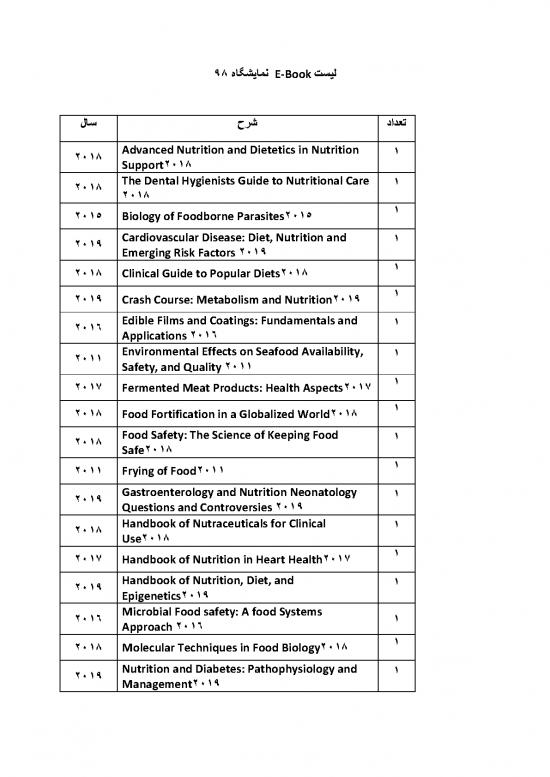 لیست E-Book نمایشگاه ۹۸

| سال | شرح | تعداد |
|---|---|---|
| ۲۰۱۸ | Advanced Nutrition and Dietetics in Nutrition Support۲۰۱۸ | ۱ |
| ۲۰۱۸ | The Dental Hygienists Guide to Nutritional Care ۲۰۱۸ | ۱ |
| ۲۰۱۵ | Biology of Foodborne Parasites۲۰۱۵ | ۱ |
| ۲۰۱۹ | Cardiovascular Disease: Diet, Nutrition and Emerging Risk Factors ۲۰۱۹ | ۱ |
| ۲۰۱۸ | Clinical Guide to Popular Diets۲۰۱۸ | ۱ |
| ۲۰۱۹ | Crash Course: Metabolism and Nutrition۲۰۱۹ | ۱ |
| ۲۰۱۶ | Edible Films and Coatings: Fundamentals and Applications ۲۰۱۶ | ۱ |
| ۲۰۱۱ | Environmental Effects on Seafood Availability, Safety, and Quality ۲۰۱۱ | ۱ |
| ۲۰۱۷ | Fermented Meat Products: Health Aspects۲۰۱۷ | ۱ |
| ۲۰۱۸ | Food Fortification in a Globalized World۲۰۱۸ | ۱ |
| ۲۰۱۸ | Food Safety: The Science of Keeping Food Safe۲۰۱۸ | ۱ |
| ۲۰۱۱ | Frying of Food۲۰۱۱ | ۱ |
| ۲۰۱۹ | Gastroenterology and Nutrition Neonatology Questions and Controversies ۲۰۱۹ | ۱ |
| ۲۰۱۸ | Handbook of Nutraceuticals for Clinical Use۲۰۱۸ | ۱ |
| ۲۰۱۷ | Handbook of Nutrition in Heart Health۲۰۱۷ | ۱ |
| ۲۰۱۹ | Handbook of Nutrition, Diet, and Epigenetics۲۰۱۹ | ۱ |
| ۲۰۱۶ | Microbial Food safety: A food Systems Approach ۲۰۱۶ | ۱ |
| ۲۰۱۸ | Molecular Techniques in Food Biology۲۰۱۸ | ۱ |
| ۲۰۱۹ | Nutrition and Diabetes: Pathophysiology and Management۲۰۱۹ | ۱ |